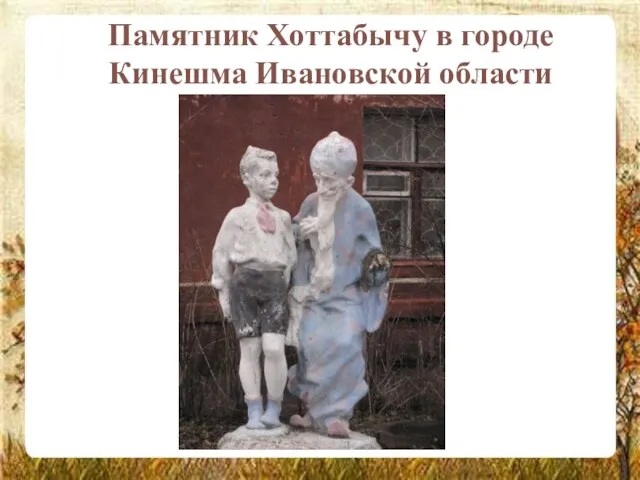 Памятник Хоттабычу в городе Кинешма Ивановской области